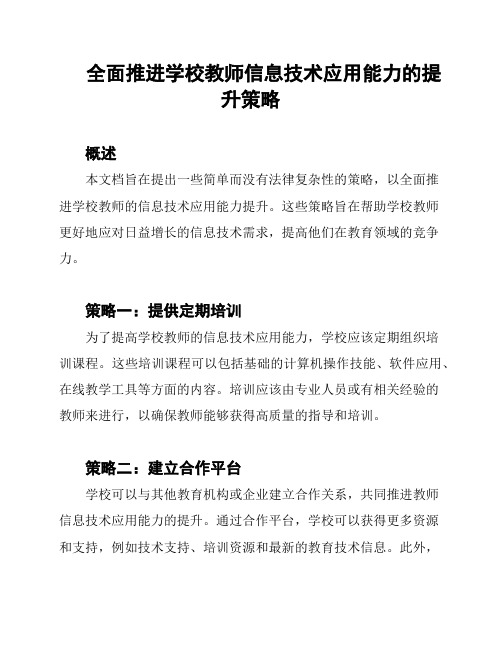 全面推进学校教师信息技术应用能力的提升策略

概述

本文档旨在提出一些简单而没有法律复杂性的策略，以全面推进学校教师的信息技术应用能力提升。这些策略旨在帮助学校教师更好地应对日益增长的信息技术需求，提高他们在教育领域的竞争力。

策略一：提供定期培训

为了提高学校教师的信息技术应用能力，学校应该定期组织培训课程。这些培训课程可以包括基础的计算机操作技能、软件应用、在线教学工具等方面的内容。培训应该由专业人员或有相关经验的教师来进行，以确保教师能够获得高质量的指导和培训。

策略二：建立合作平台

学校可以与其他教育机构或企业建立合作关系，共同推进教师信息技术应用能力的提升。通过合作平台，学校可以获得更多资源和支持，例如技术支持、培训资源和最新的教育技术信息。此外，